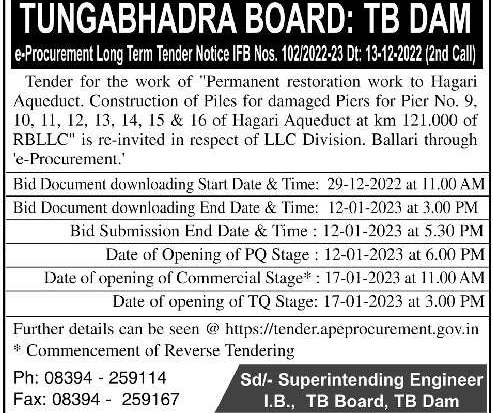 TUNGABHADRA BOARD: TB DAM

e-Procurement Long Term Tender Notice IFB Nos. 102/2022-23 Dt: 13-12-2022 (2nd Call)

Tender for the work of "Permanent restoration work to Hagari Aqueduct. Construction of Piles for damaged Piers for Pier No. 9, 10, 11, 12, 13, 14, 15 & 16 of Hagari Aqueduct at km 121.000 of RBLLC" is re-invited in respect of LLC Division. Ballari through 'e-Procurement.'

Bid Document downloading Start Date & Time: 29-12-2022 at 11.00 AM

Bid Document downloading End Date & Time: 12-01-2023 at 3.00 PM

Bid Submission End Date & Time : 12-01-2023 at 5.30 PM

Date of Opening of PQ Stage : 12-01-2023 at 6.00 PM

Date of opening of Commercial Stage* : 17-01-2023 at 11.00 AM

Date of opening of TQ Stage: 17-01-2023 at 3.00 PM

Further details can be seen @ https://tender.apeprocurement.gov.in
* Commencement of Reverse Tendering

Ph: 08394 - 259114
Fax: 08394 - 259167

Sd/- Superintending Engineer
I.B., TB Board, TB Dam